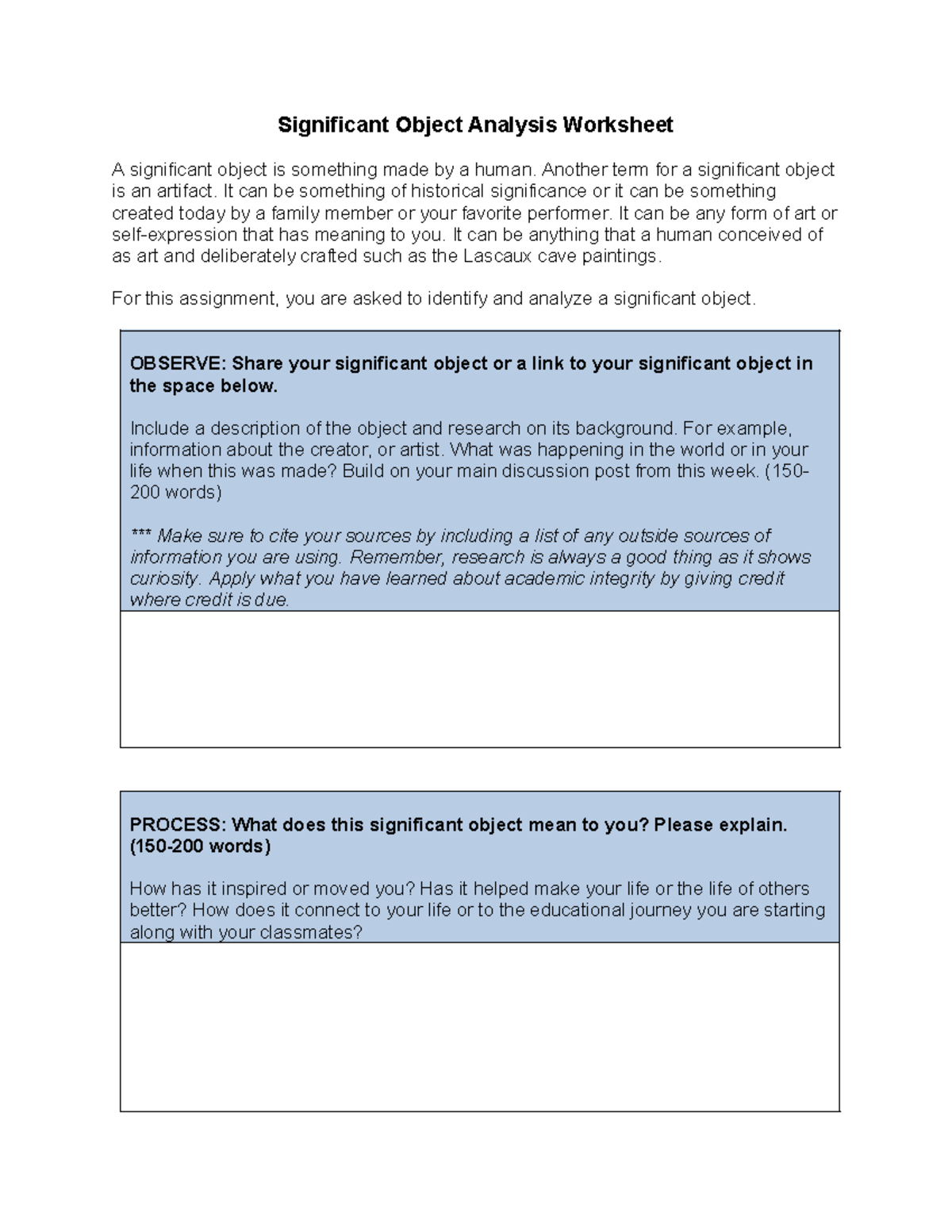 Significant Object Analysis Worksheet

A significant object is something made by a human. Another term for a significant object is an artifact. It can be something of historical significance or it can be something created today by a family member or your favorite performer. It can be any form of art or self-expression that has meaning to you. It can be anything that a human conceived of as art and deliberately crafted such as the Lascaux cave paintings.

For this assignment, you are asked to identify and analyze a significant object.

OBSERVE: Share your significant object or a link to your significant object in the space below.

Include a description of the object and research on its background. For example, information about the creator, or artist. What was happening in the world or in your life when this was made? Build on your main discussion post from this week. (150-200 words)

*** Make sure to cite your sources by including a list of any outside sources of information you are using. Remember, research is always a good thing as it shows curiosity. Apply what you have learned about academic integrity by giving credit where credit is due.

PROCESS: What does this significant object mean to you? Please explain. (150-200 words)

How has it inspired or moved you? Has it helped make your life or the life of others better? How does it connect to your life or to the educational journey you are starting along with your classmates?